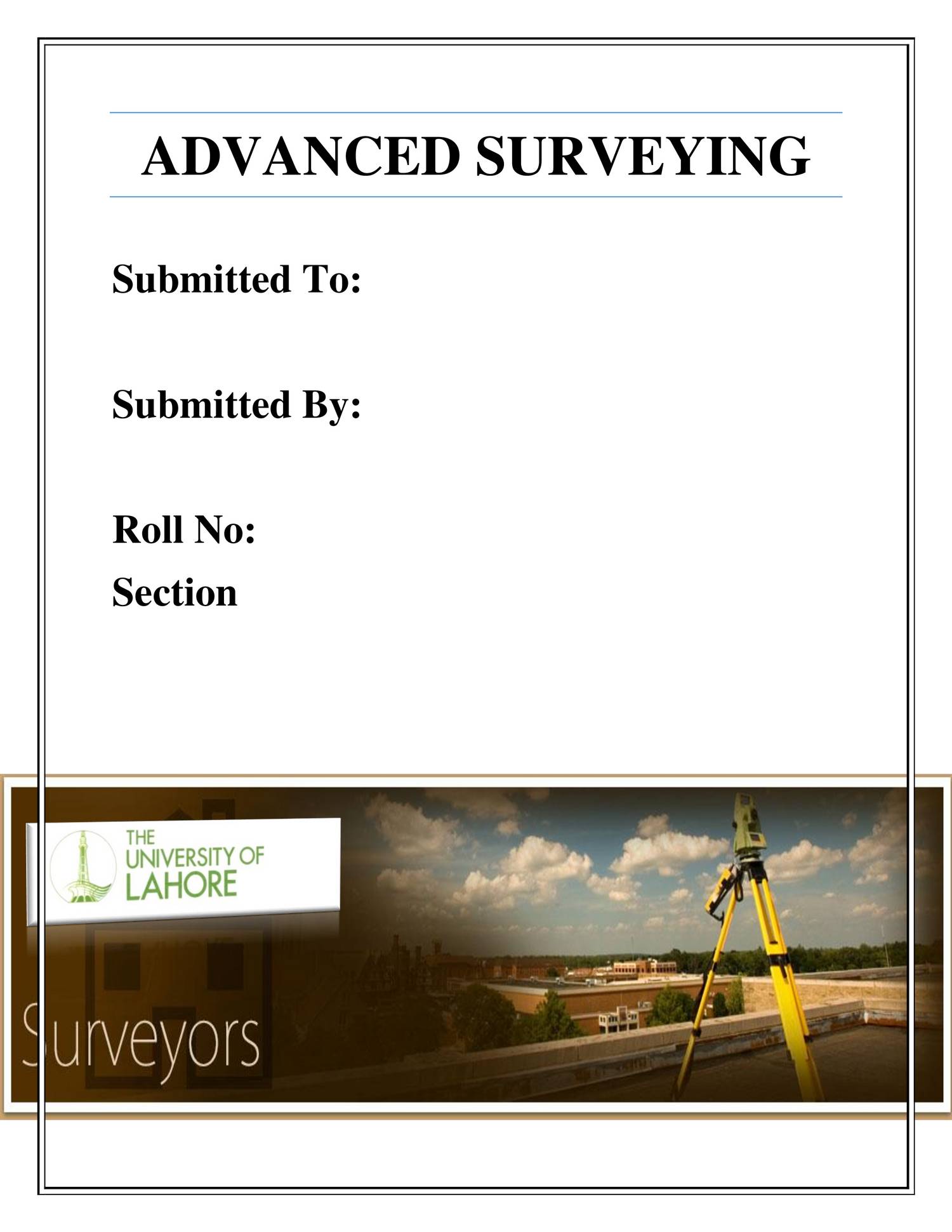 ADVANCED SURVEYING

Submitted To:

Submitted By:

Roll No:

Section

THE UNIVERSITY OF LAHORE

Surveyors